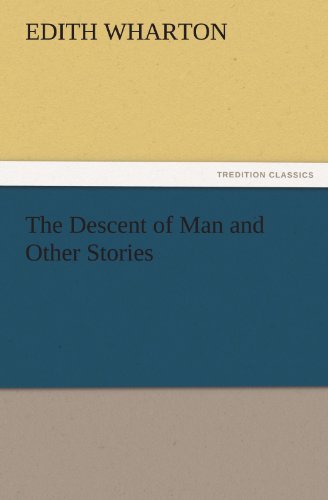 EDITH WHARTON

TREDITION CLASSICS

The Descent of Man and Other Stories